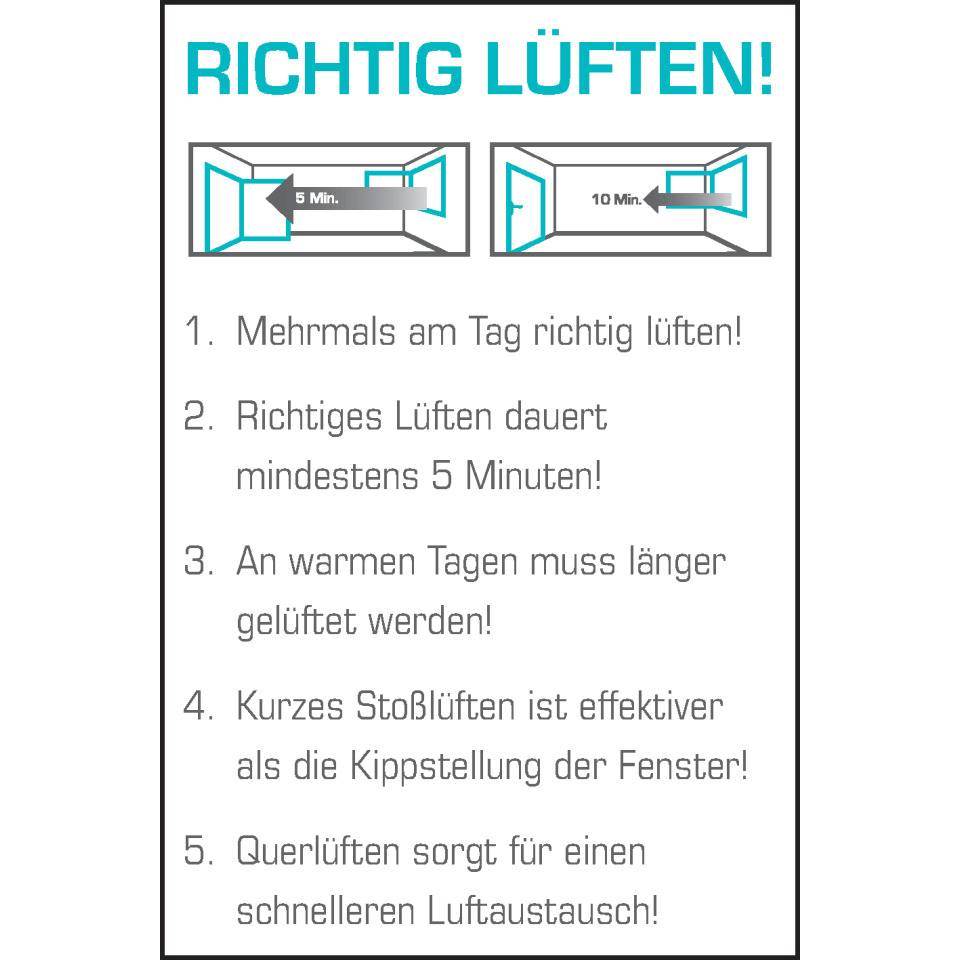 RICHTIG LÜFTEN!

5 Min.

10 Min.

1. Mehrmals am Tag richtig lüften!

2. Richtiges Lüften dauert mindestens 5 Minuten!

3. An warmen Tagen muss länger gelüftet werden!

4. Kurzes Stoßlüften ist effektiver als die Kippstellung der Fenster!

5. Querlüften sorgt für einen schnelleren Luftaustausch!